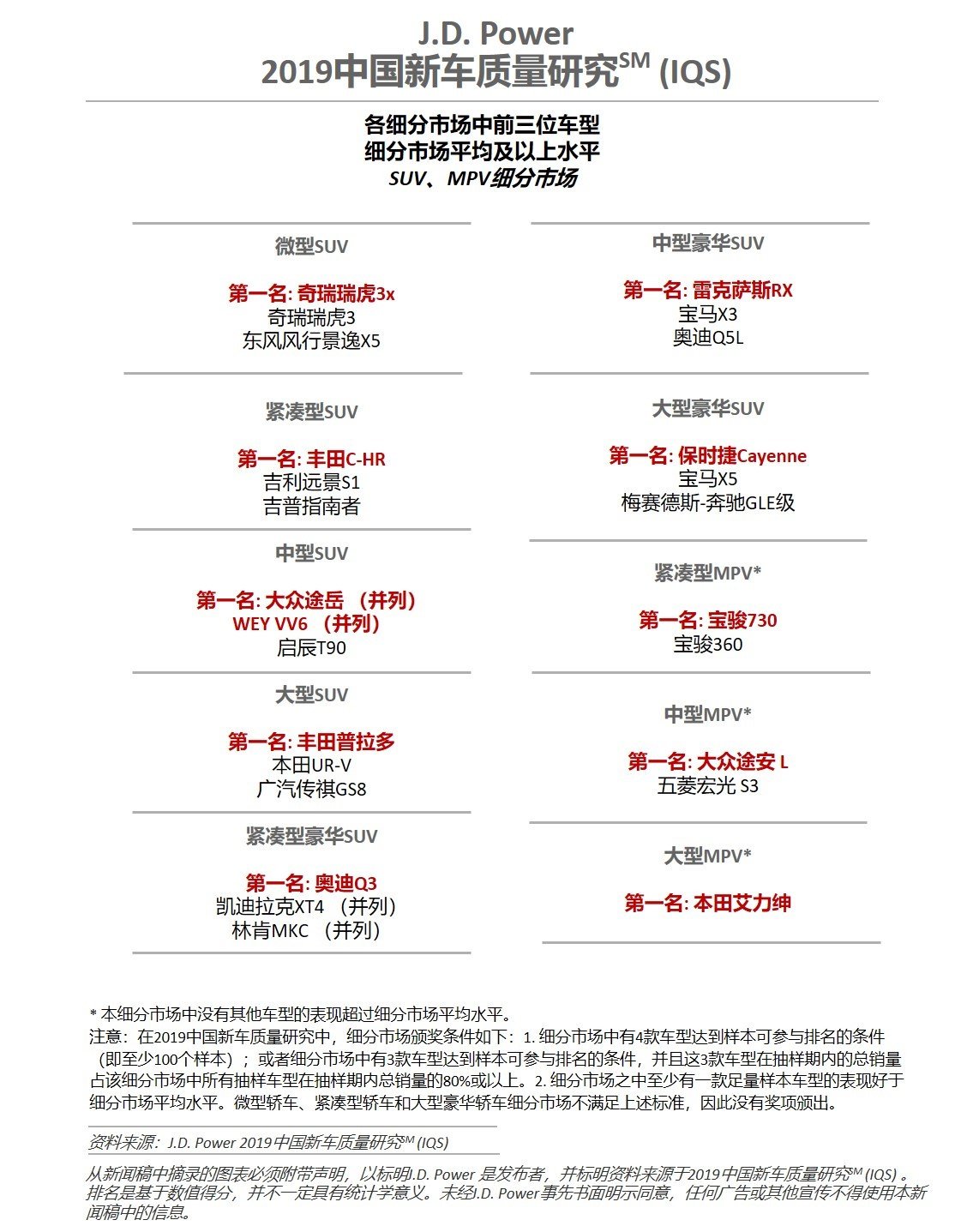 J.D. Power
2019中国新车质量研究$^{SM}$ (IQS)

各细分市场中前三位车型
细分市场平均及以上水平
SUV、MPV细分市场

微型SUV

第一名: 奇瑞瑞虎3x
奇瑞瑞虎3
东风风行景逸X5

紧凑型SUV

第一名: 丰田C-HR
吉利远景S1
吉普指南者

中型SUV

第一名: 大众途岳 （并列）
WEY VV6 （并列）
启辰T90

大型SUV

第一名: 丰田普拉多
本田UR-V
广汽传祺GS8

紧凑型豪华SUV

第一名: 奥迪Q3
凯迪拉克XT4 （并列）
林肯MKC （并列）

中型豪华SUV

第一名: 雷克萨斯RX
宝马X3
奥迪Q5L

大型豪华SUV

第一名: 保时捷Cayenne
宝马X5
梅赛德斯-奔驰GLE级

紧凑型MPV*

第一名: 宝骏730
宝骏360

中型MPV*

第一名: 大众途安 L
五菱宏光 S3

大型MPV*

第一名: 本田艾力绅

* 本细分市场中没有其他车型的表现超过细分市场平均水平。
注意：在2019中国新车质量研究中，细分市场颁奖条件如下：1. 细分市场中有4款车型达到样本可参与排名的条件（即至少100个样本）；或者细分市场中有3款车型达到样本可参与排名的条件，并且这3款车型在抽样期内的总销量占该细分市场中所有抽样车型在抽样期内总销量的80%或以上。2. 细分市场之中至少有一款足量样本车型的表现好于细分市场平均水平。微型轿车、紧凑型轿车和大型豪华轿车细分市场不满足上述标准，因此没有奖项颁出。

资料来源：J.D. Power 2019中国新车质量研究$^{SM}$ (IQS)

从新闻稿中摘录的图表必须附带声明，以标明J.D. Power 是发布者，并标明资料来源于2019中国新车质量研究$^{SM}$ (IQS) 。排名是基于数值得分，并不一定具有统计学意义。未经J.D. Power事先书面明示同意，任何广告或其他宣传不得使用本新闻稿中的信息。